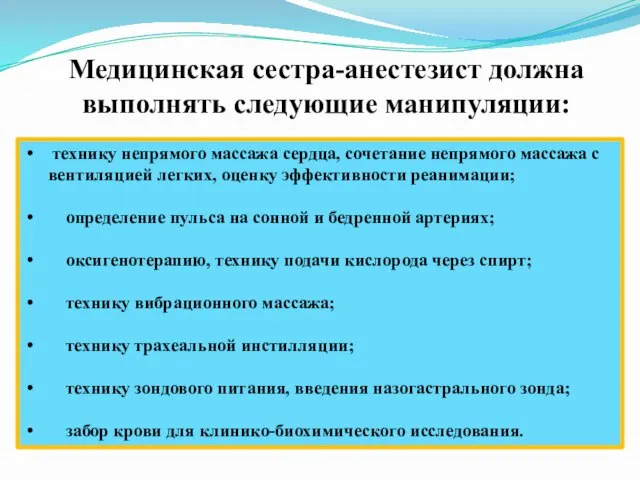 Медицинская сестра-анестезист должна выполнять следующие манипуляции:

• технику непрямого массажа сердца, сочетание непрямого массажа с вентиляцией легких, оценку эффективности реанимации;

• определение пульса на сонной и бедренной артериях;

• оксигенотерапию, технику подачи кислорода через спирт;

• технику вибрационного массажа;

• технику трахеальной инстилляции;

• технику зондового питания, введения назогастрального зонда;

• забор крови для клинико-биохимического исследования.